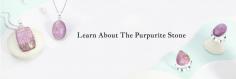 Learn About The Purpurite Stone